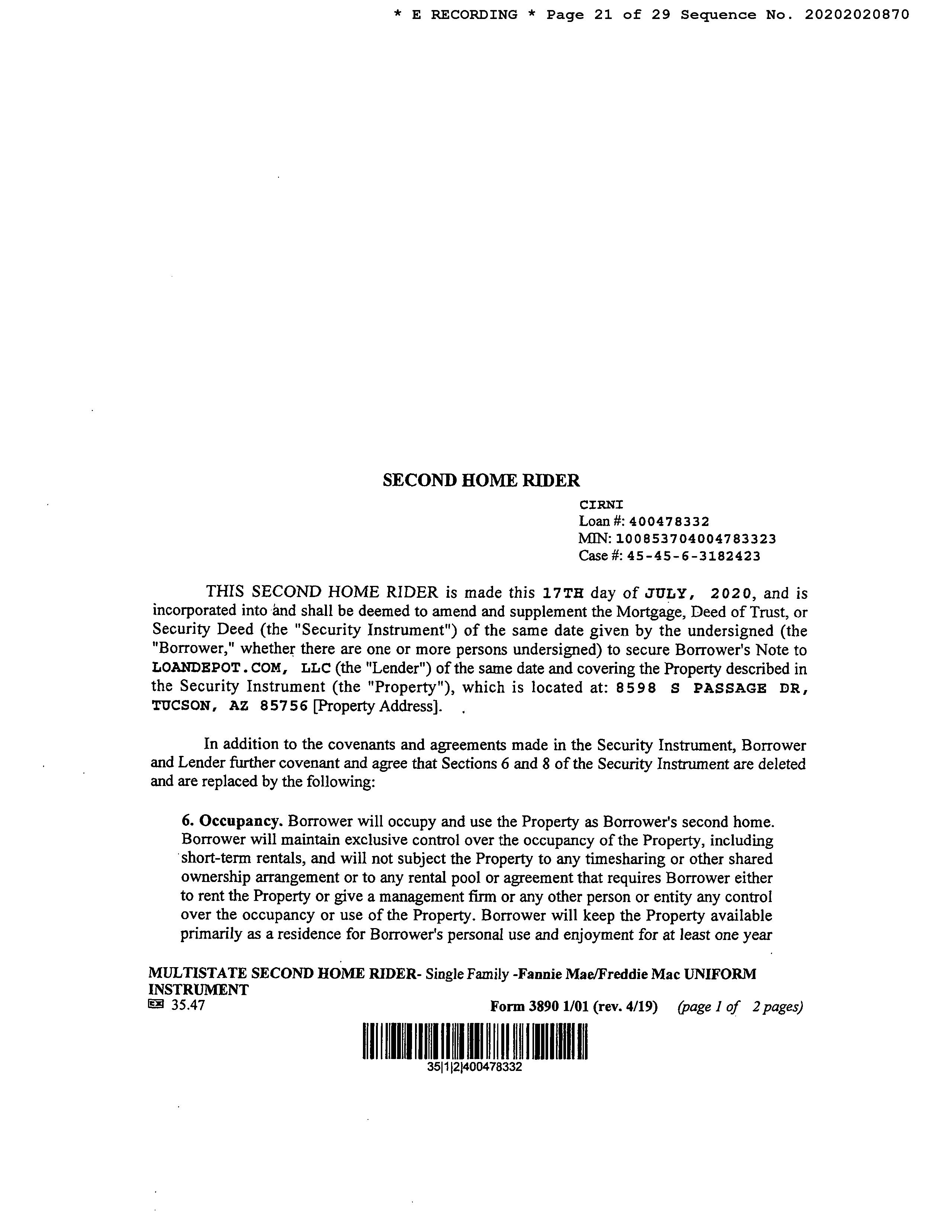 * E RECORDING * Page 21 of 29 Sequence No. 20202020870

SECOND HOME RIDER

CIRNI
Loan #: 400478332
MIN: 100853704004783323
Case #: 45-45-6-3182423

THIS SECOND HOME RIDER is made this 17TH day of JULY, 2020, and is incorporated into and shall be deemed to amend and supplement the Mortgage, Deed of Trust, or Security Deed (the "Security Instrument") of the same date given by the undersigned (the "Borrower," whether there are one or more persons undersigned) to secure Borrower's Note to LOANDEPOT.COM, LLC (the "Lender") of the same date and covering the Property described in the Security Instrument (the "Property"), which is located at: 8598 S PASSAGE DR, TUCSON, AZ 85756 [Property Address].

In addition to the covenants and agreements made in the Security Instrument, Borrower and Lender further covenant and agree that Sections 6 and 8 of the Security Instrument are deleted and are replaced by the following:

6. Occupancy. Borrower will occupy and use the Property as Borrower's second home. Borrower will maintain exclusive control over the occupancy of the Property, including short-term rentals, and will not subject the Property to any timesharing or other shared ownership arrangement or to any rental pool or agreement that requires Borrower either to rent the Property or give a management firm or any other person or entity any control over the occupancy or use of the Property. Borrower will keep the Property available primarily as a residence for Borrower's personal use and enjoyment for at least one year

MULTISTATE SECOND HOME RIDER- Single Family -Fannie Mae/Freddie Mac UNIFORM INSTRUMENT
35.47
Form 3890 1/01 (rev. 4/19) (page 1 of 2 pages)

35|1|2|400478332